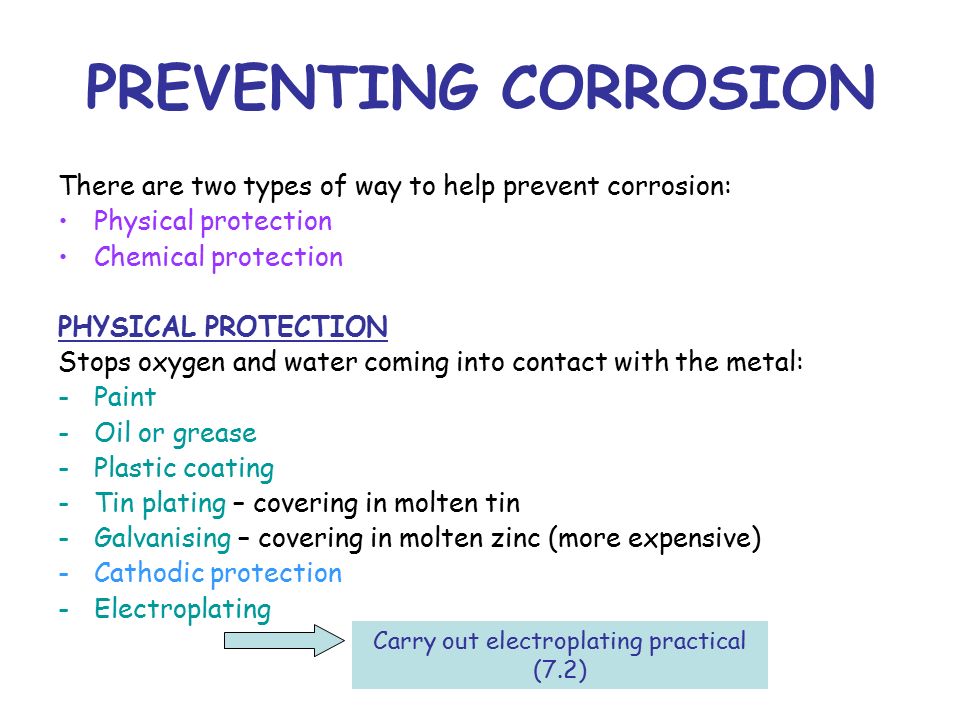 PREVENTING CORROSION

There are two types of way to help prevent corrosion:
• Physical protection
• Chemical protection

PHYSICAL PROTECTION
Stops oxygen and water coming into contact with the metal:
- Paint
- Oil or grease
- Plastic coating
- Tin plating – covering in molten tin
- Galvanising – covering in molten zinc (more expensive)
- Cathodic protection
- Electroplating

Carry out electroplating practical (7.2)